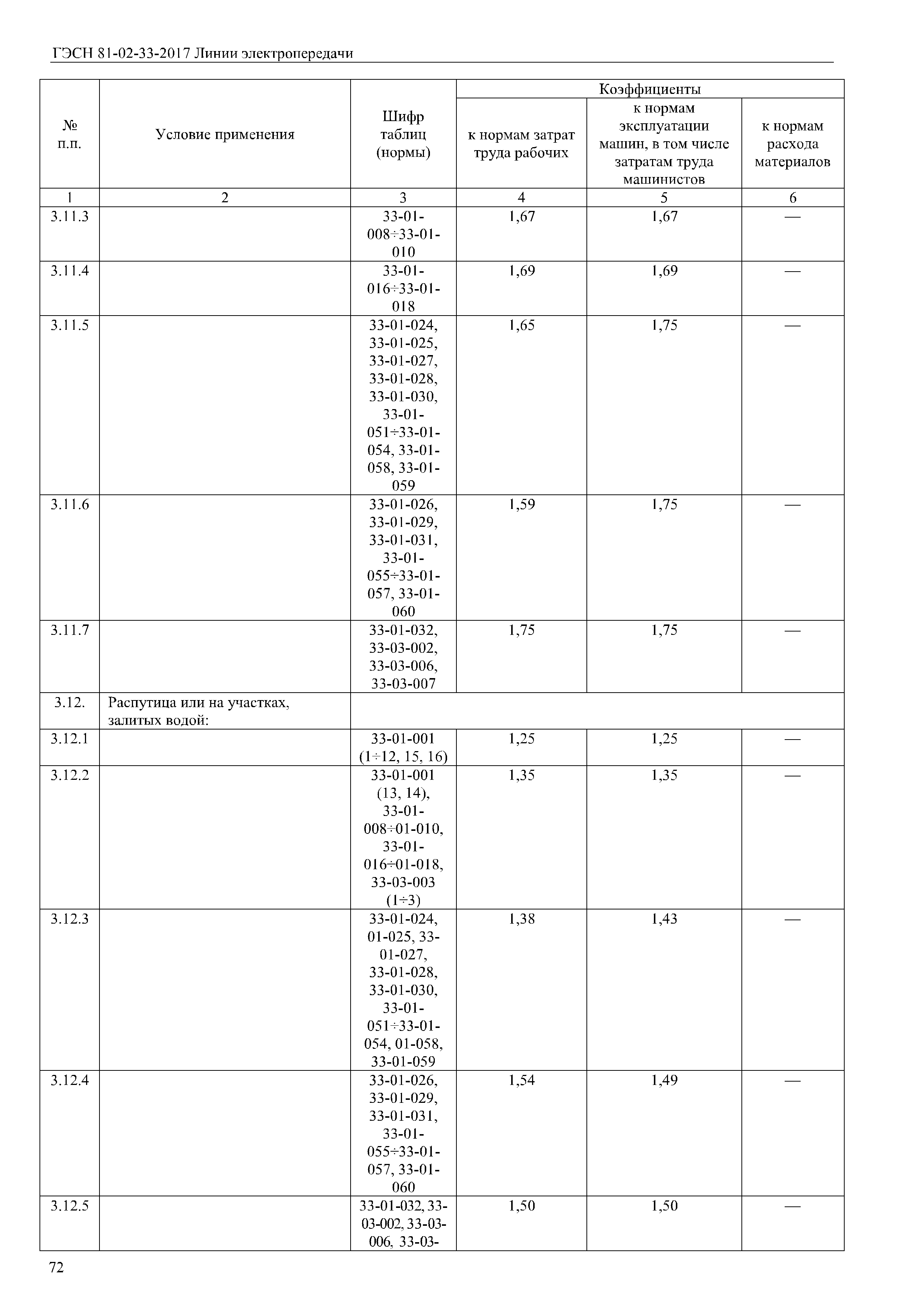 ГЭСН 81-02-33-2017 Линии электропередачи

| № п.п. | Условие применения | Шифр таблиц (нормы) | Коэффициенты к нормам затрат труда рабочих | Коэффициенты к нормам эксплуатации машин, в том числе затратам труда машинистов | Коэффициенты к нормам расхода материалов |
|---|---|---|---|---|---|
| 1 | 2 | 3 | 4 | 5 | 6 |
| 3.11.3 | | 33-01-008÷33-01-010 | 1,67 | 1,67 | — |
| 3.11.4 | | 33-01-016÷33-01-018 | 1,69 | 1,69 | — |
| 3.11.5 | | 33-01-024, 33-01-025, 33-01-027, 33-01-028, 33-01-030, 33-01-051÷33-01-054, 33-01-058, 33-01-059 | 1,65 | 1,75 | — |
| 3.11.6 | | 33-01-026, 33-01-029, 33-01-031, 33-01-055÷33-01-057, 33-01-060 | 1,59 | 1,75 | — |
| 3.11.7 | | 33-01-032, 33-03-002, 33-03-006, 33-03-007 | 1,75 | 1,75 | — |
| 3.12. | Распутица или на участках, залитых водой: | | | | |
| 3.12.1 | | 33-01-001 (1÷12, 15, 16) | 1,25 | 1,25 | — |
| 3.12.2 | | 33-01-001 (13, 14), 33-01-008÷01-010, 33-01-016÷01-018, 33-03-003 (1÷3) | 1,35 | 1,35 | — |
| 3.12.3 | | 33-01-024, 01-025, 33-01-027, 33-01-028, 33-01-030, 33-01-051÷33-01-054, 01-058, 33-01-059 | 1,38 | 1,43 | — |
| 3.12.4 | | 33-01-026, 33-01-029, 33-01-031, 33-01-055÷33-01-057, 33-01-060 | 1,54 | 1,49 | — |
| 3.12.5 | | 33-01-032, 33-03-002, 33-03-006, 33-03- | 1,50 | 1,50 | — |

72